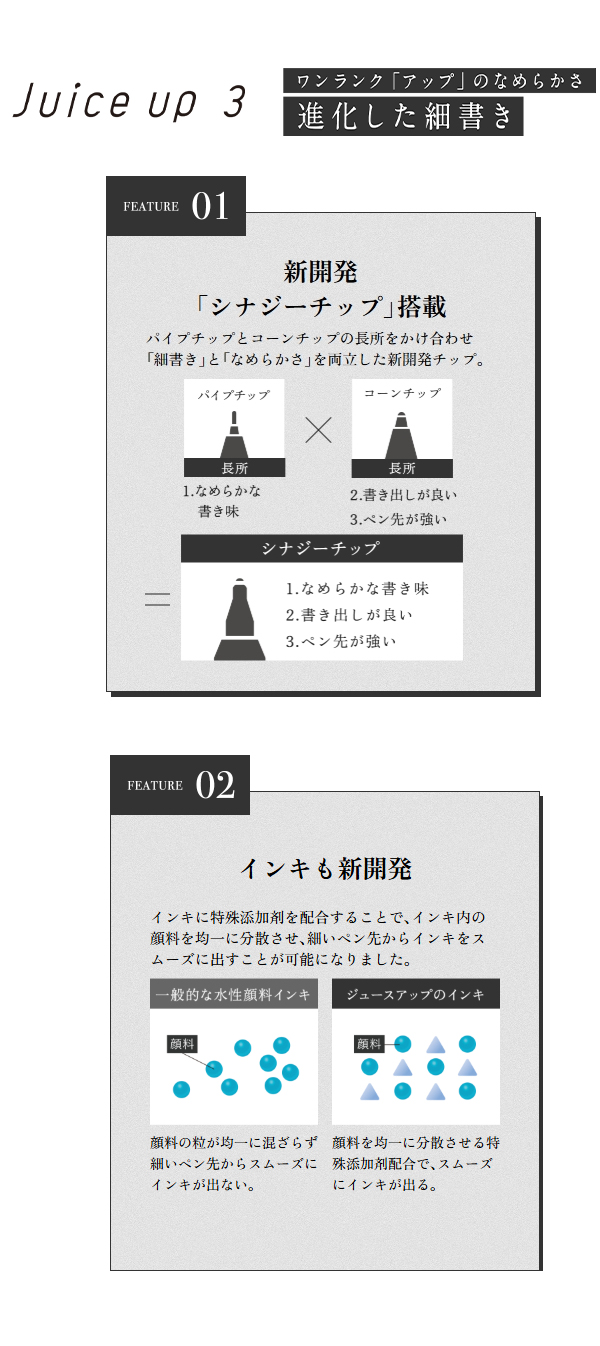 Juice up 3

ワンランク「アップ」のなめらかさ
進化した細書き

FEATURE 01

新開発
「シナジーチップ」搭載

パイプチップとコーンチップの長所をかけ合わせ「細書き」と「なめらかさ」を両立した新開発チップ。

パイプチップ
長所
1.なめらかな書き味

×

コーンチップ
長所
2.書き出しが良い
3.ペン先が強い

=

シナジーチップ
1.なめらかな書き味
2.書き出しが良い
3.ペン先が強い

FEATURE 02

インキも新開発

インキに特殊添加剤を配合することで、インキ内の顔料を均一に分散させ、細いペン先からインキをスムーズに出すことが可能になりました。

一般的な水性顔料インキ
顔料
顔料の粒が均一に混ざらず細いペン先からスムーズにインキが出ない。

ジュースアップのインキ
顔料
顔料を均一に分散させる特殊添加剤配合で、スムーズにインキが出る。